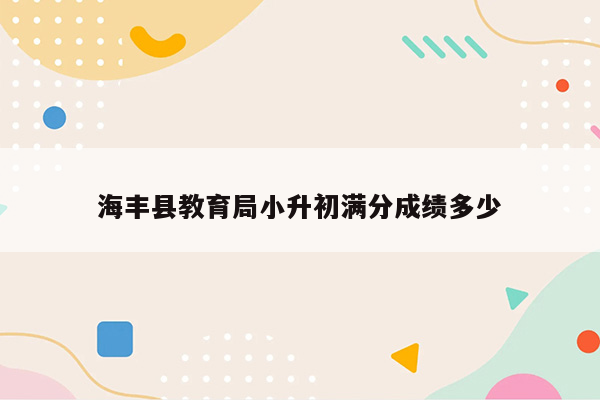 海丰县教育局小升初满分成绩多少